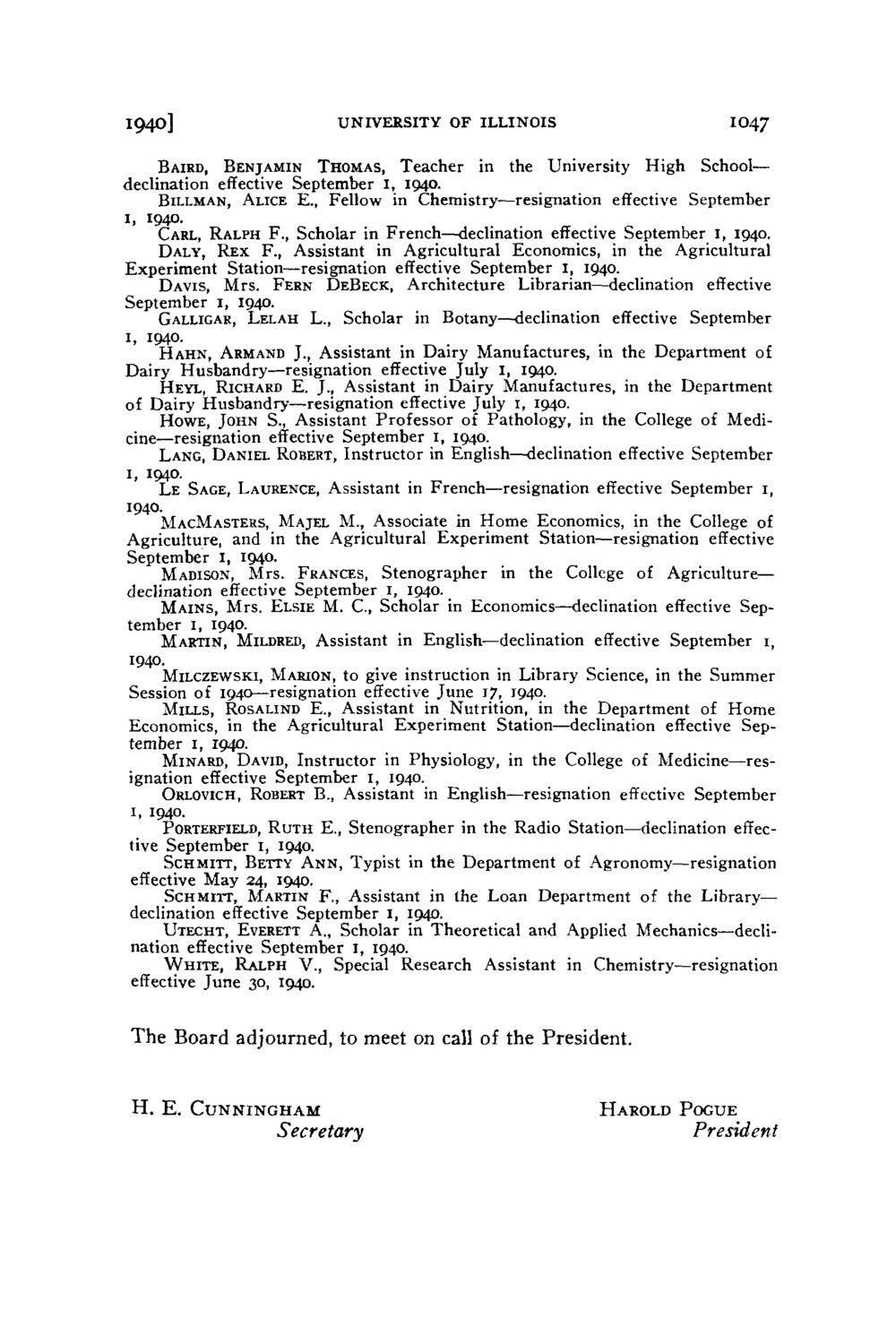 1940] UNIVERSITY OF ILLINOIS 1047

BAIRD, BENJAMIN THOMAS, Teacher in the University High School—declination effective September 1, 1940.

BILLMAN, ALICE E., Fellow in Chemistry—resignation effective September 1, 1940.

CARL, RALPH F., Scholar in French—declination effective September 1, 1940.

DALY, REX F., Assistant in Agricultural Economics, in the Agricultural Experiment Station—resignation effective September 1, 1940.

DAVIS, Mrs. FERN DEBECK, Architecture Librarian—declination effective September 1, 1940.

GALLIGAR, LELAH L., Scholar in Botany—declination effective September 1, 1940.

HAHN, ARMAND J., Assistant in Dairy Manufactures, in the Department of Dairy Husbandry—resignation effective July 1, 1940.

HEYL, RICHARD E. J., Assistant in Dairy Manufactures, in the Department of Dairy Husbandry—resignation effective July 1, 1940.

HOWE, JOHN S., Assistant Professor of Pathology, in the College of Medicine—resignation effective September 1, 1940.

LANG, DANIEL ROBERT, Instructor in English—declination effective September 1, 1940.

LE SAGE, LAURENCE, Assistant in French—resignation effective September 1, 1940.

MACMASTERS, MAJEL M., Associate in Home Economics, in the College of Agriculture, and in the Agricultural Experiment Station—resignation effective September 1, 1940.

MADISON, Mrs. FRANCES, Stenographer in the College of Agriculture—declination effective September 1, 1940.

MAINS, Mrs. ELSIE M. C., Scholar in Economics—declination effective September 1, 1940.

MARTIN, MILDRED, Assistant in English—declination effective September 1, 1940.

MILCZEWSKI, MARION, to give instruction in Library Science, in the Summer Session of 1940—resignation effective June 17, 1940.

MILLS, ROSALIND E., Assistant in Nutrition, in the Department of Home Economics, in the Agricultural Experiment Station—declination effective September 1, 1940.

MINARD, DAVID, Instructor in Physiology, in the College of Medicine—resignation effective September 1, 1940.

ORLOVICH, ROBERT B., Assistant in English—resignation effective September 1, 1940.

PORTERFIELD, RUTH E., Stenographer in the Radio Station—declination effective September 1, 1940.

SCHMITT, BETTY ANN, Typist in the Department of Agronomy—resignation effective May 24, 1940.

SCHMITT, MARTIN F., Assistant in the Loan Department of the Library—declination effective September 1, 1940.

UTECHT, EVERETT A., Scholar in Theoretical and Applied Mechanics—declination effective September 1, 1940.

WHITE, RALPH V., Special Research Assistant in Chemistry—resignation effective June 30, 1940.

The Board adjourned, to meet on call of the President.

H. E. CUNNINGHAM
Secretary

HAROLD POGUE
President